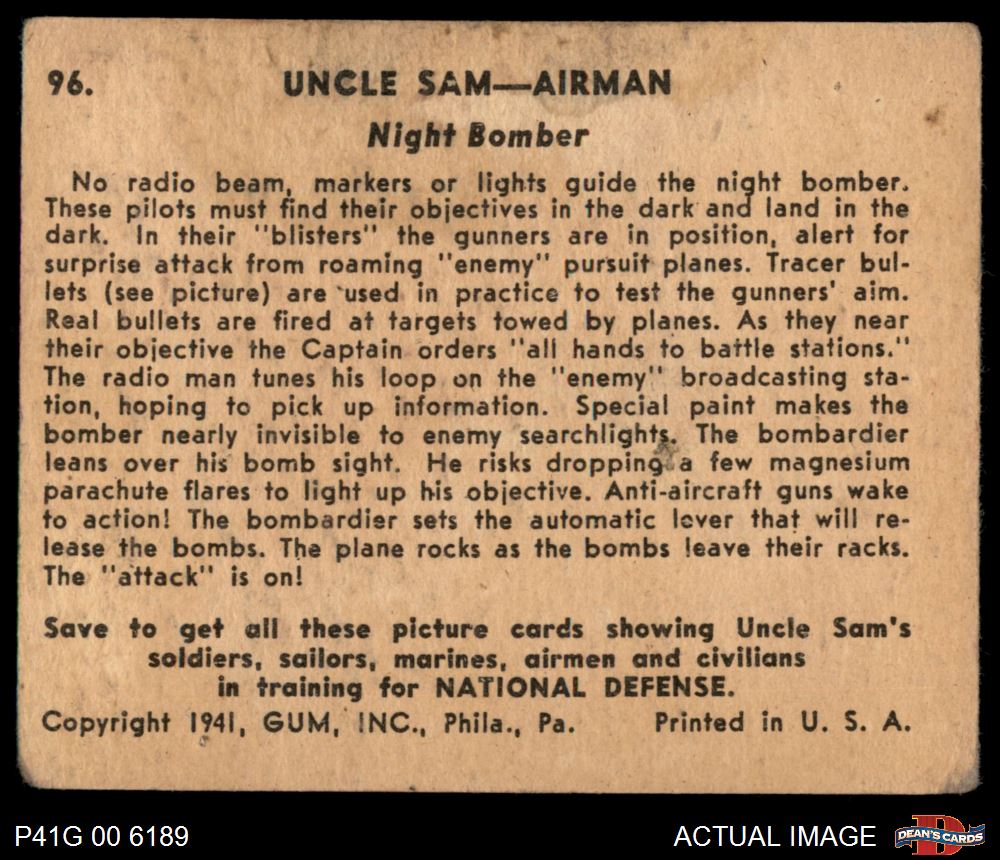 96. UNCLE SAM—AIRMAN

Night Bomber

No radio beam, markers or lights guide the night bomber. These pilots must find their objectives in the dark and land in the dark. In their "blisters" the gunners are in position, alert for surprise attack from roaming "enemy" pursuit planes. Tracer bullets (see picture) are used in practice to test the gunners' aim. Real bullets are fired at targets towed by planes. As they near their objective the Captain orders "all hands to battle stations." The radio man tunes his loop on the "enemy" broadcasting station, hoping to pick up information. Special paint makes the bomber nearly invisible to enemy searchlights. The bombardier leans over his bomb sight. He risks dropping a few magnesium parachute flares to light up his objective. Anti-aircraft guns wake to action! The bombardier sets the automatic lever that will release the bombs. The plane rocks as the bombs leave their racks. The "attack" is on!

Save to get all these picture cards showing Uncle Sam's soldiers, sailors, marines, airmen and civilians in training for NATIONAL DEFENSE.

Copyright 1941, GUM, INC., Phila., Pa. Printed in U. S. A.

P41G 00 6189

ACTUAL IMAGE

DEAN'S CARDS